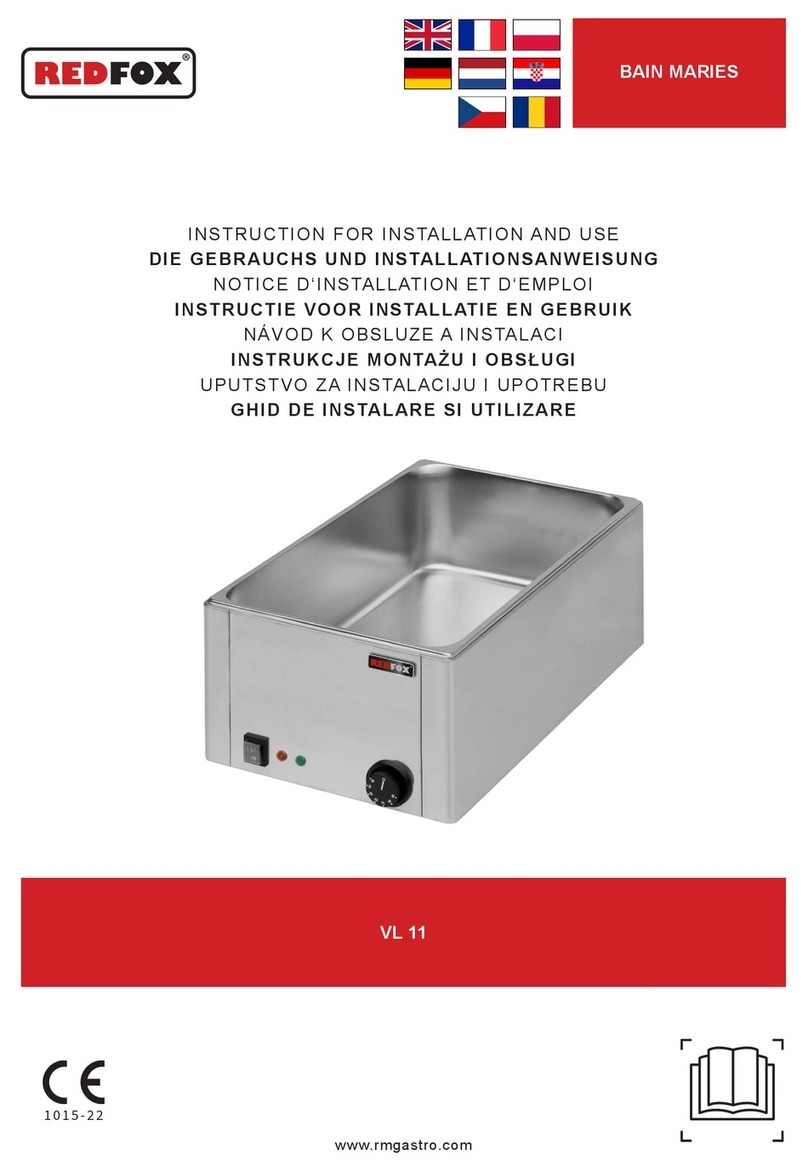 REDFOX®

BAIN MARIES

INSTRUCTION FOR INSTALLATION AND USE
DIE GEBRAUCHS UND INSTALLATIONSANWEISUNG
NOTICE D'INSTALLATION ET D'EMPLOI
INSTRUCTIE VOOR INSTALLATIE EN GEBRUIK
NÁVOD K OBSLUZE A INSTALACI
INSTRUKCJE MONTAŻU I OBSŁUGI
UPUTSTVO ZA INSTALACIJU I UPOTREBU
GHID DE INSTALARE SI UTILIZARE

REDFOX

VL 11

CE
1015-22

www.rmgastro.com